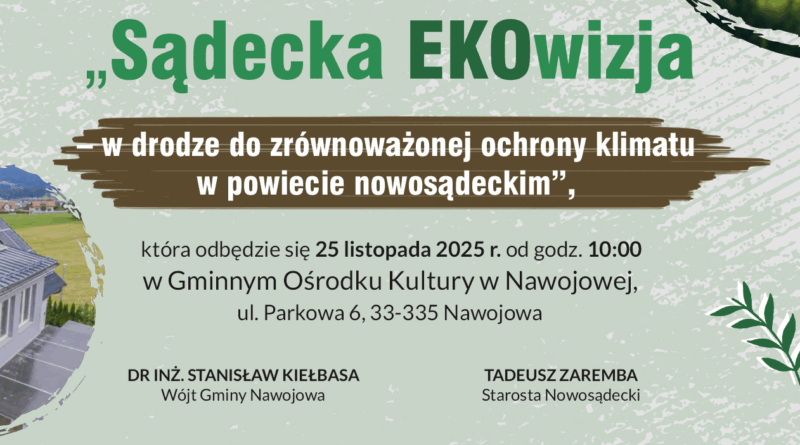 „Sądecka EKOwizja

– w drodze do zrównoważonej ochrony klimatu
w powiecie nowosądeckim”,

która odbędzie się 25 listopada 2025 r. od godz. 10:00
w Gminnym Ośrodku Kultury w Nawojowej,
ul. Parkowa 6, 33-335 Nawojowa

DR INŻ. STANISŁAW KIEŁBASA
Wójt Gminy Nawojowa

TADEUSZ ZAREMBA
Starosta Nowosądecki